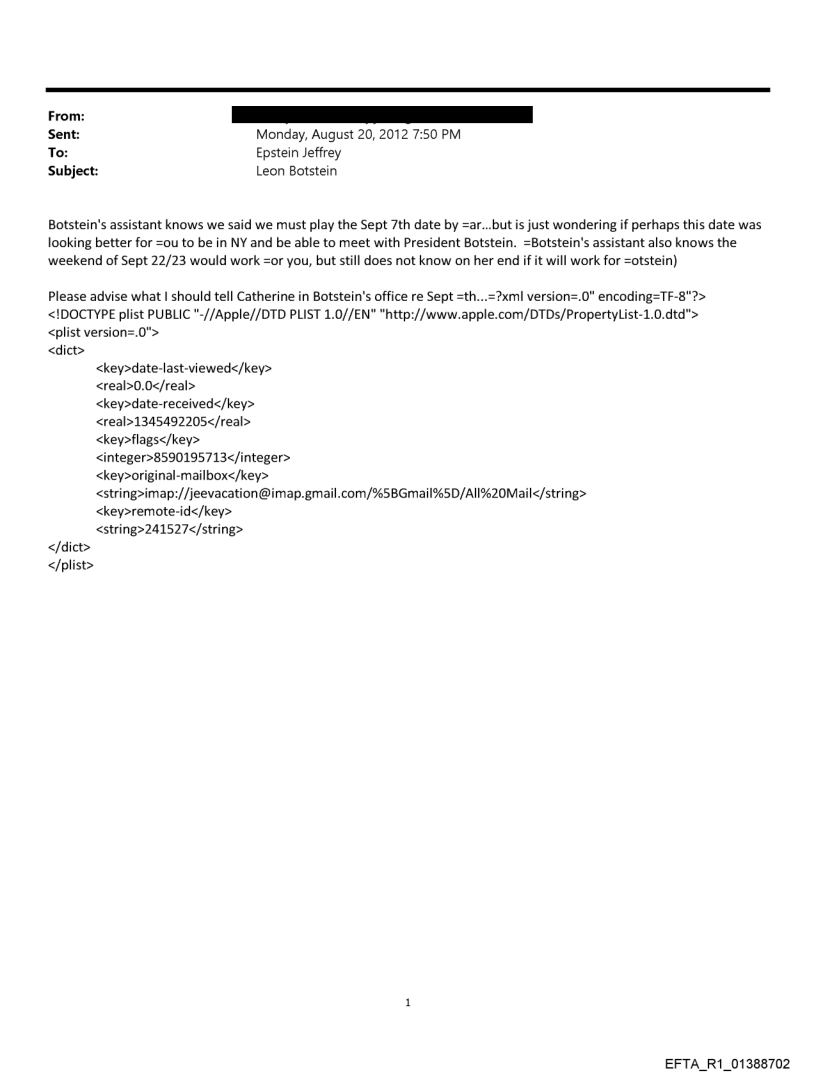 From:
Sent: Monday, August 20, 2012 7:50 PM
To: Epstein Jeffrey
Subject: Leon Botstein

Botstein's assistant knows we said we must play the Sept 7th date by =ar...but is just wondering if perhaps this date was looking better for =ou to be in NY and be able to meet with President Botstein. =Botstein's assistant also knows the weekend of Sept 22/23 would work =or you, but still does not know on her end if it will work for =otstein)

Please advise what I should tell Catherine in Botstein's office re Sept =th...=?xml version=.0" encoding=TF-8"?>
<!DOCTYPE plist PUBLIC "-//Apple//DTD PLIST 1.0//EN" "http://www.apple.com/DTDs/PropertyList-1.0.dtd">
<plist version=.0">
<dict>
<key>date-last-viewed</key>
<real>0.0</real>
<key>date-received</key>
<real>1345492205</real>
<key>flags</key>
<integer>8590195713</integer>
<key>original-mailbox</key>
<string>imap://jeevacation@imap.gmail.com/%5BGmail%5D/All%20Mail</string>
<key>remote-id</key>
<string>241527</string>
</dict>
</plist>

1

EFTA_R1_01388702